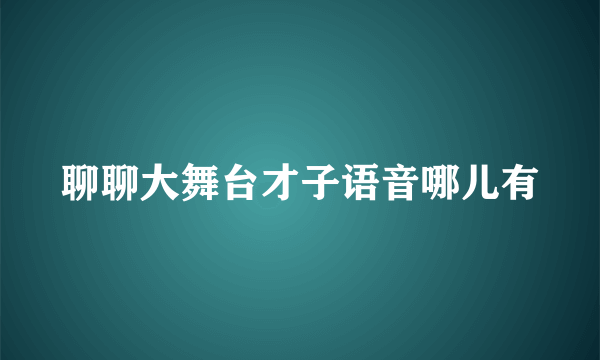 聊聊大舞台才子语音哪儿有